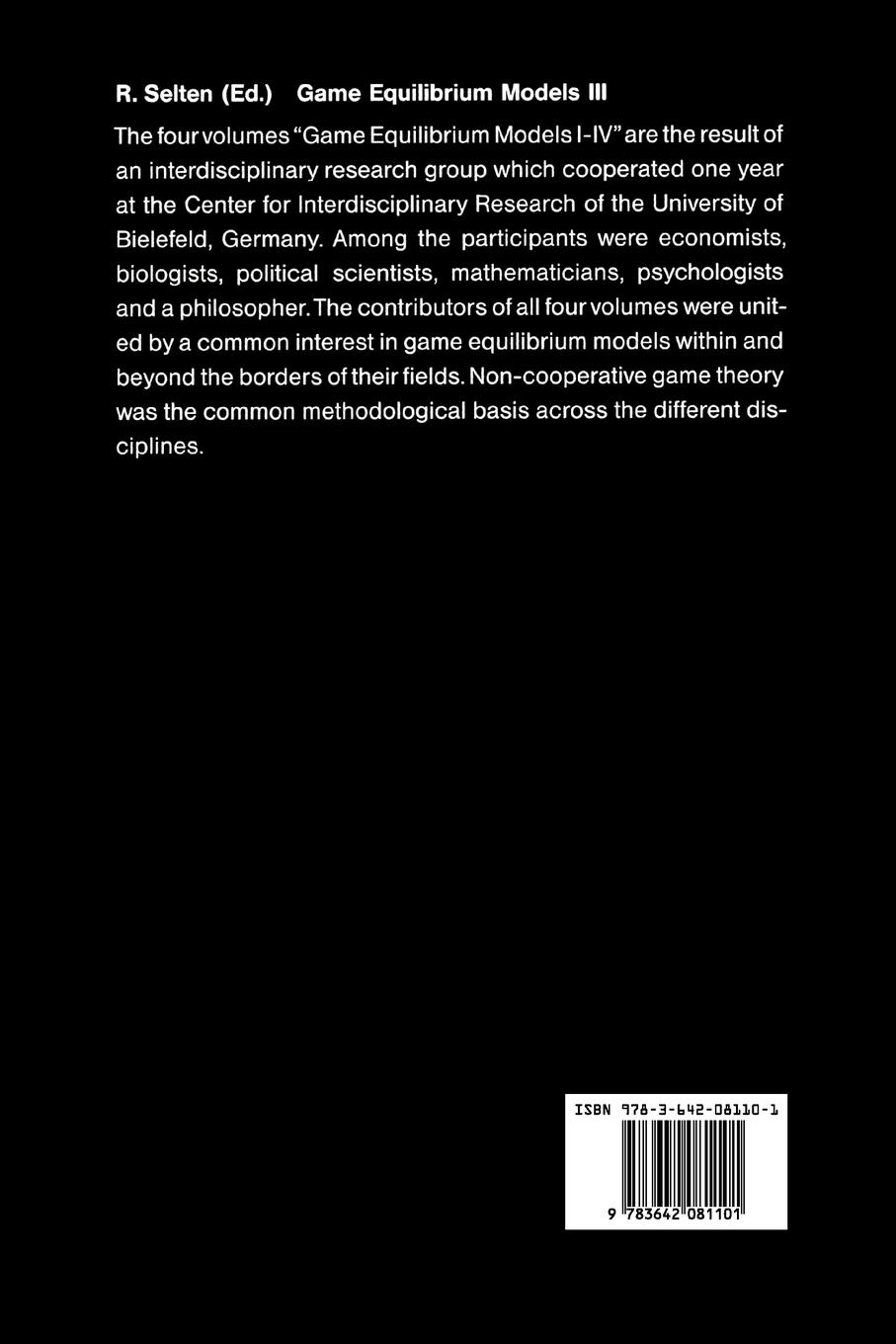 R. Selten (Ed.) Game Equilibrium Models III

The four volumes "Game Equilibrium Models I-IV" are the result of an interdisciplinary research group which cooperated one year at the Center for Interdisciplinary Research of the University of Bielefeld, Germany. Among the participants were economists, biologists, political scientists, mathematicians, psychologists and a philosopher. The contributors of all four volumes were united by a common interest in game equilibrium models within and beyond the borders of their fields. Non-cooperative game theory was the common methodological basis across the different disciplines.

ISBN 978-3-642-08110-1

9 783642 081101